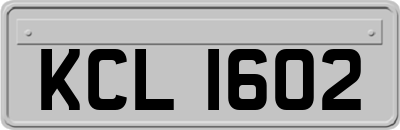 KCL 1602